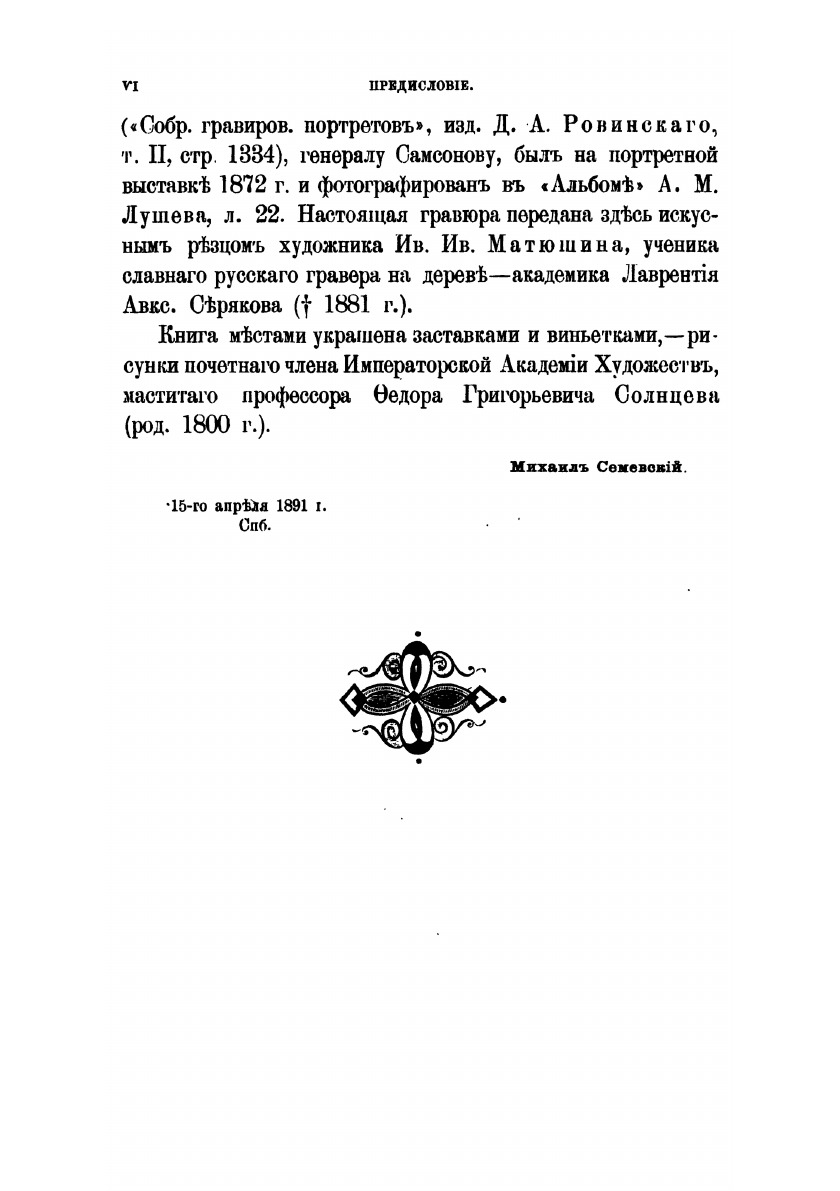 VI ПРЕДИСЛОВІЕ.

(«Собр. гравиров. портретовъ», изд. Д. А. Ровинскаго, т. II, стр. 1334), генералу Самсонову, былъ на портретной выставкѣ 1872 г. и фотографированъ въ «Альбомѣ» А. М. Лушева, л. 22. Настоящая гравюра передана здѣсь искуснымъ рѣзцомъ художника Ив. Ив. Матюшина, ученика славнаго русскаго гравера на деревѣ—академика Лаврентія Авкс. Сѣрякова († 1881 г.).

Книга мѣстами украшена заставками и виньетками,—рисунки почетнаго члена Императорской Академіи Художествъ, маститаго профессора Ѳедора Григорьевича Солнцева (род. 1800 г.).

Михаилъ Семевскій.

15-го апрѣля 1891 г.
Спб.